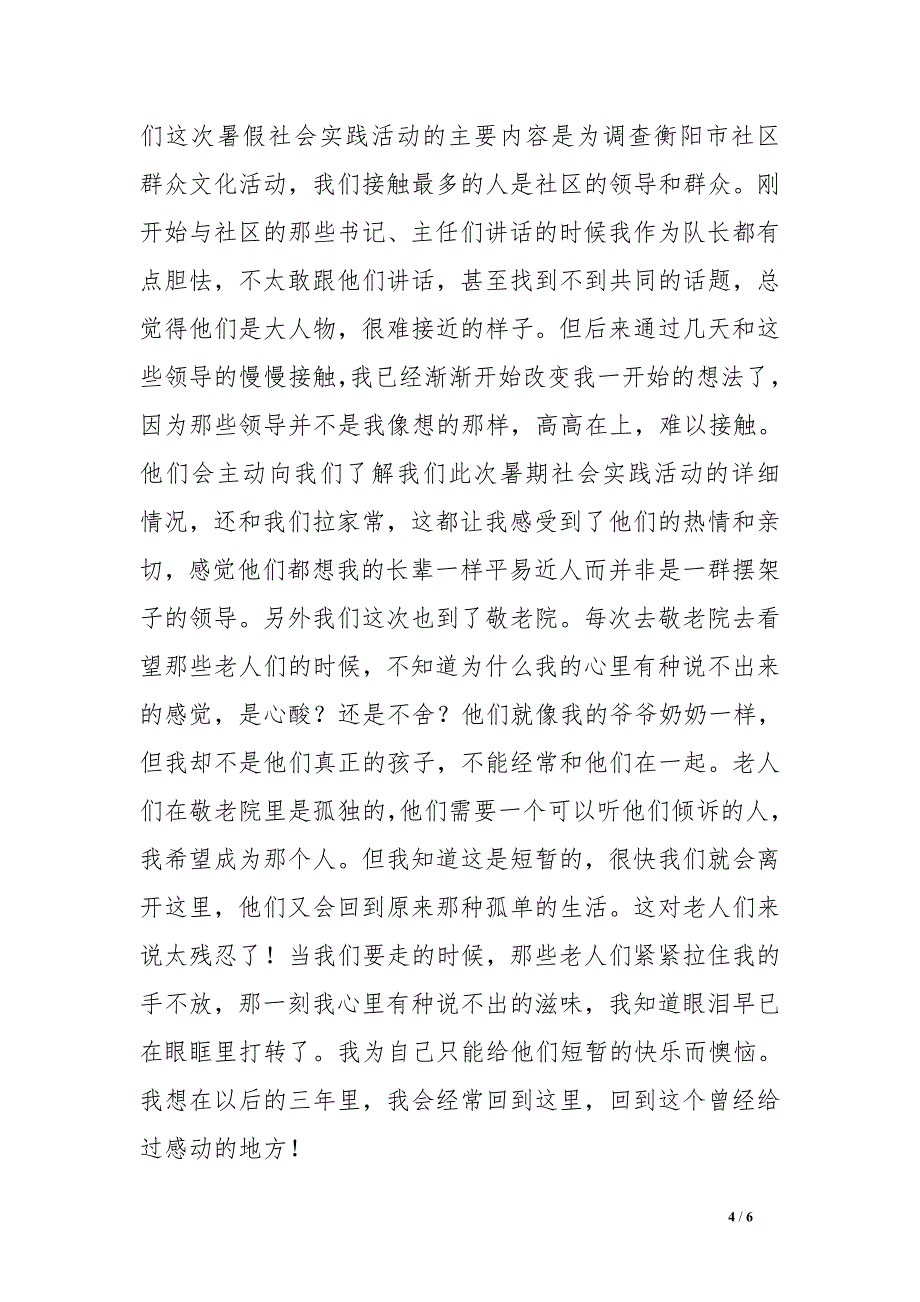 们这次暑假社会实践活动的主要内容是为调查衡阳市社区群众文化活动，我们接触最多的人是社区的领导和群众。刚开始与社区的那些书记、主任们讲话的时候我作为队长都有点胆怯，不太敢跟他们讲话，甚至找到不到共同的话题，总觉得他们是大人物，很难接近的样子。但后来通过几天和这些领导的慢慢接触,我已经渐渐开始改变我一开始的想法了,因为那些领导并不是我像想的那样，高高在上，难以接触。他们会主动向我们了解我们此次暑期社会实践活动的详细情况，还和我们拉家常，这都让我感受到了他们的热情和亲切，感觉他们都想我的长辈一样平易近人而并非是一群摆架子的领导。另外我们这次也到了敬老院。每次去敬老院去看望那些老人们的时候，不知道为什么我的心里有种说不出来的感觉，是心酸？还是不舍？他们就像我的爷爷奶奶一样，但我却不是他们真正的孩子，不能经常和他们在一起。老人们在敬老院里是孤独的,他们需要一个可以听他们倾诉的人，我希望成为那个人。但我知道这是短暂的，很快我们就会离开这里，他们又会回到原来那种孤单的生活。这对老人们来说太残忍了！当我们要走的时候，那些老人们紧紧拉住我的手不放，那一刻我心里有种说不出的滋味，我知道眼泪早已在眼眶里打转了。我为自己只能给他们短暂的快乐而懊恼。我想在以后的三年里，我会经常回到这里，回到这个曾经给过感动的地方！

4 / 6